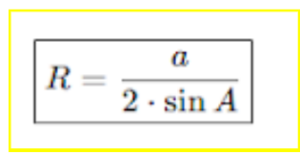 $R = \frac{a}{2 \cdot \sin A}$